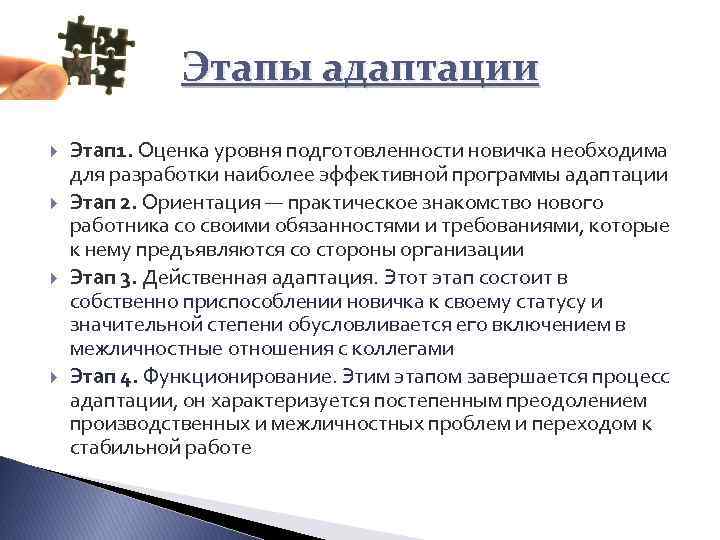 Этапы адаптации

Этап1. Оценка уровня подготовленности новичка необходима для разработки наиболее эффективной программы адаптации

Этап 2. Ориентация — практическое знакомство нового работника со своими обязанностями и требованиями, которые к нему предъявляются со стороны организации

Этап 3. Действенная адаптация. Этот этап состоит в собственно приспособлении новичка к своему статусу и значительной степени обусловливается его включением в межличностные отношения с коллегами

Этап 4. Функционирование. Этим этапом завершается процесс адаптации, он характеризуется постепенным преодолением производственных и межличностных проблем и переходом к стабильной работе